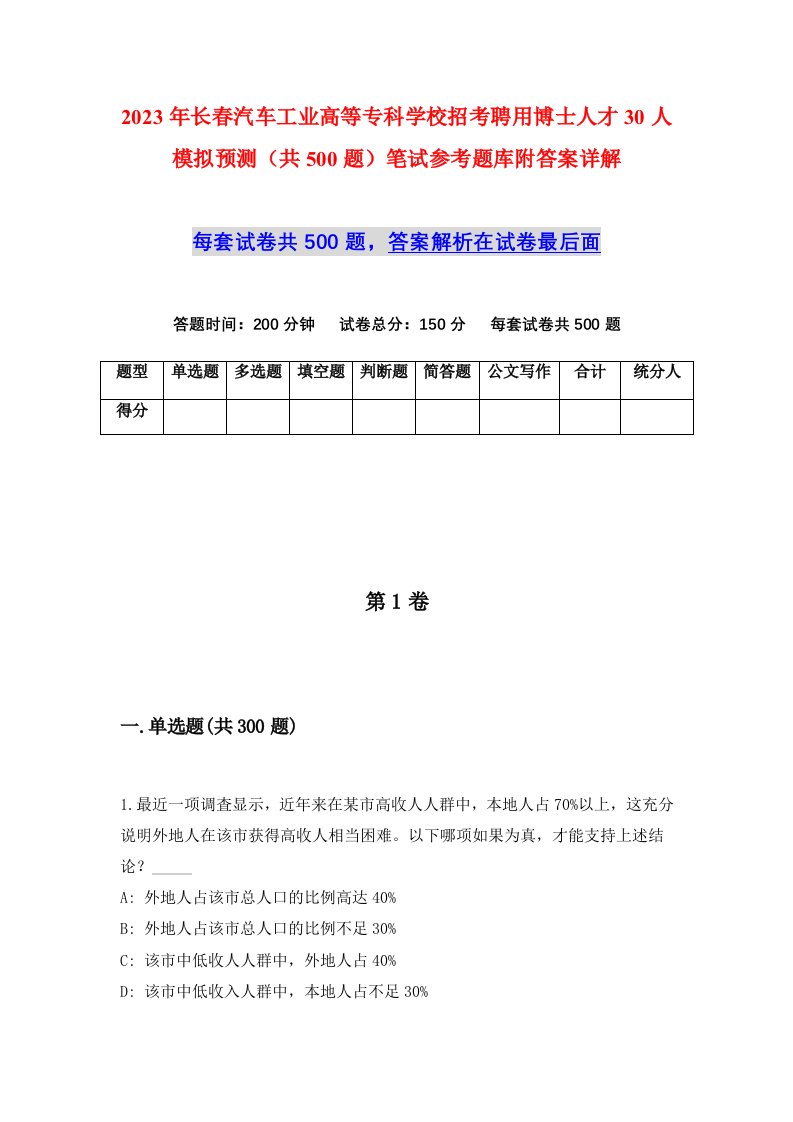 2023年长春汽车工业高等专科学校招考聘用博士人才30人模拟预测（共500题）笔试参考题库附答案详解

每套试卷共500题，答案解析在试卷最后面

答题时间：200分钟　试卷总分：150分　每套试卷共500题

| 题型 | 单选题 | 多选题 | 填空题 | 判断题 | 简答题 | 公文写作 | 合计 | 统分人 |
|---|---|---|---|---|---|---|---|---|
| 得分 | | | | | | | | |

第1卷

一.单选题(共300题)

1.最近一项调查显示，近年来在某市高收人人群中，本地人占70%以上，这充分说明外地人在该市获得高收人相当困难。以下哪项如果为真，才能支持上述结论？_____
A: 外地人占该市总人口的比例高达40%
B: 外地人占该市总人口的比例不足30%
C: 该市中低收人人群中，外地人占40%
D: 该市中低收入人群中，本地人占不足30%